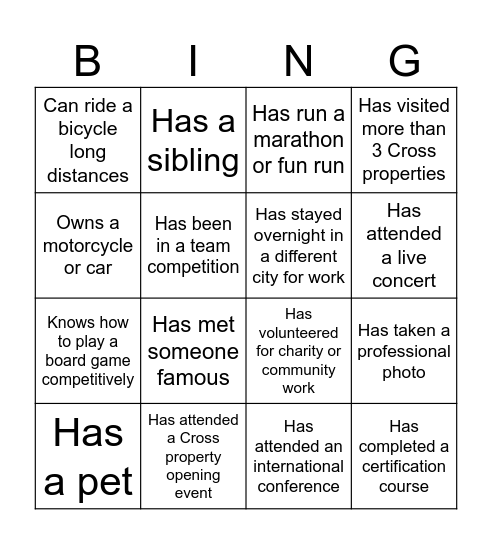 | B | I | N | G |
|---|---|---|---|
| Can ride a bicycle long distances | Has a sibling | Has run a marathon or fun run | Has visited more than 3 Cross properties |
| Owns a motorcycle or car | Has been in a team competition | Has stayed overnight in a different city for work | Has attended a live concert |
| Knows how to play a board game competitively | Has met someone famous | Has volunteered for charity or community work | Has taken a professional photo |
| Has a pet | Has attended a Cross property opening event | Has attended an international conference | Has completed a certification course |